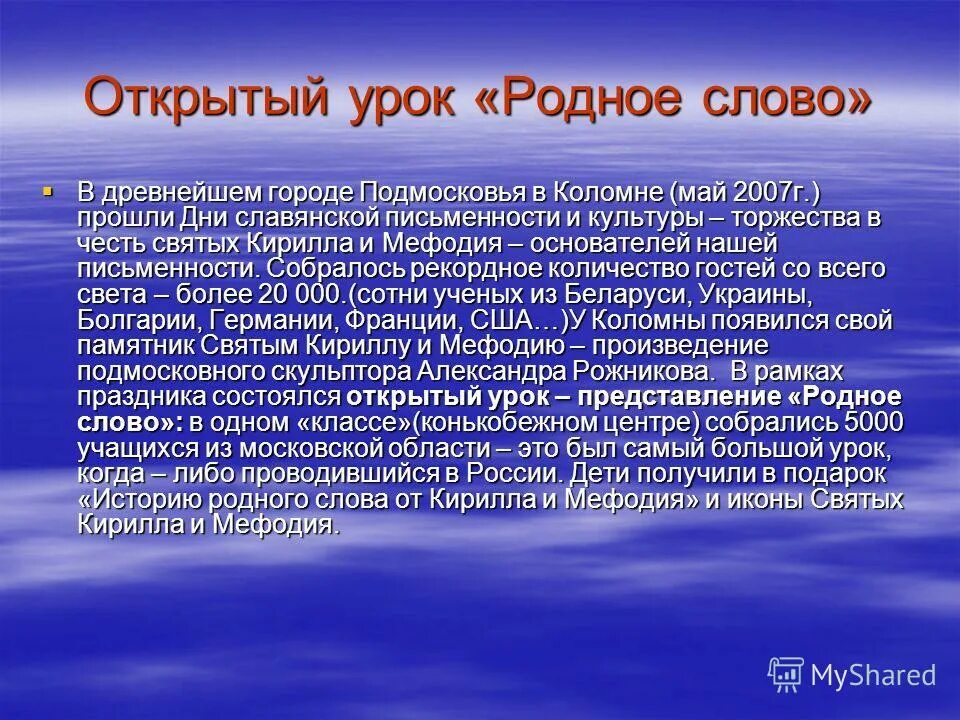 Открытый урок «Родное слово»

В древнейшем городе Подмосковья в Коломне (май 2007г.) прошли Дни славянской письменности и культуры – торжества в честь святых Кирилла и Мефодия – основателей нашей письменности. Собралось рекордное количество гостей со всего света – более 20 000.(сотни ученых из Беларуси, Украины, Болгарии, Германии, Франции, США…)У Коломны появился свой памятник Святым Кириллу и Мефодию – произведение подмосковного скульптора Александра Рожникова. В рамках праздника состоялся открытый урок – представление «Родное слово»: в одном «классе»(конькобежном центре) собрались 5000 учащихся из московской области – это был самый большой урок, когда – либо проводившийся в России. Дети получили в подарок «Историю родного слова от Кирилла и Мефодия» и иконы Святых Кирилла и Мефодия.

MyShared